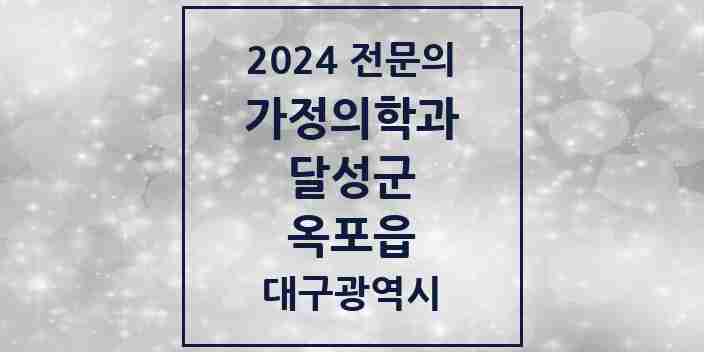 2024 전문의
가정의학과
달성군
옥포읍
대구광역시